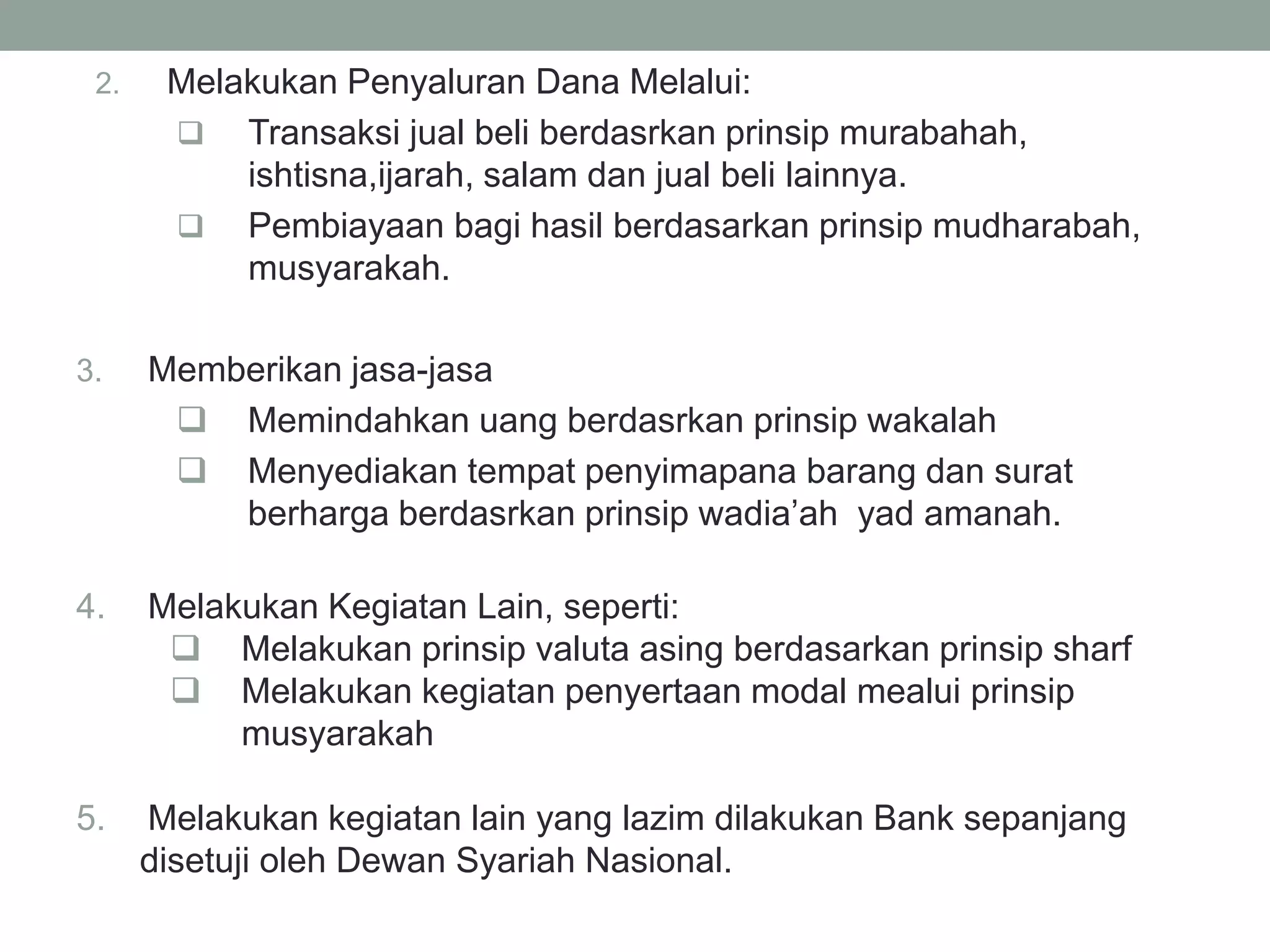 2. Melakukan Penyaluran Dana Melalui:

❑ Transaksi jual beli berdasrkan prinsip murabahah, ishtisna,ijarah, salam dan jual beli lainnya.

❑ Pembiayaan bagi hasil berdasarkan prinsip mudharabah, musyarakah.

3. Memberikan jasa-jasa

❑ Memindahkan uang berdasrkan prinsip wakalah

❑ Menyediakan tempat penyimapana barang dan surat berharga berdasrkan prinsip wadia’ah yad amanah.

4. Melakukan Kegiatan Lain, seperti:

❑ Melakukan prinsip valuta asing berdasarkan prinsip sharf

❑ Melakukan kegiatan penyertaan modal mealui prinsip musyarakah

5. Melakukan kegiatan lain yang lazim dilakukan Bank sepanjang disetuji oleh Dewan Syariah Nasional.